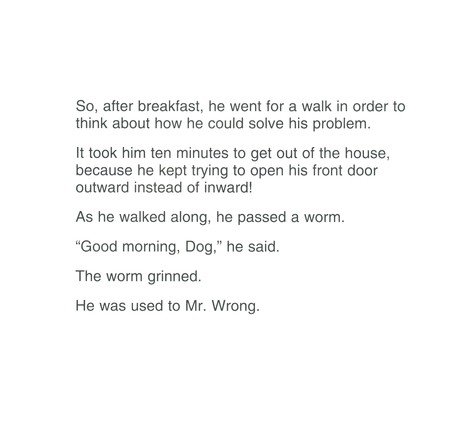 So, after breakfast, he went for a walk in order to think about how he could solve his problem.

It took him ten minutes to get out of the house, because he kept trying to open his front door outward instead of inward!

As he walked along, he passed a worm.

"Good morning, Dog," he said.

The worm grinned.

He was used to Mr. Wrong.